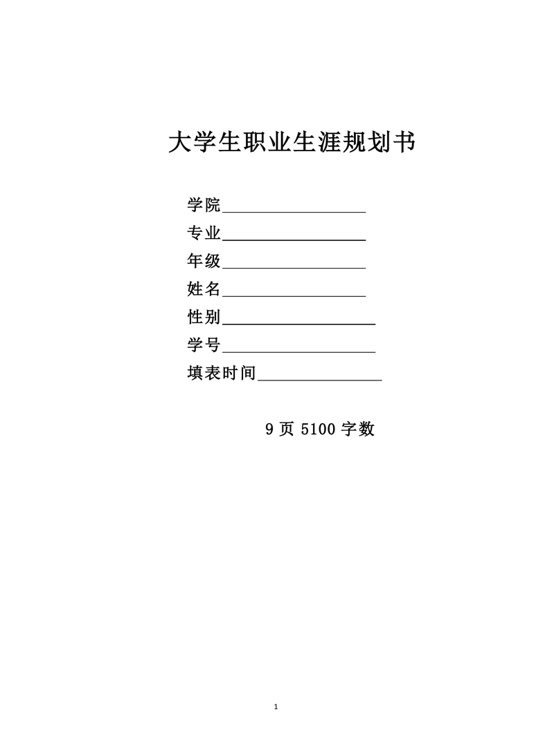 大学生职业生涯规划书

学院________________

专业________________

年级________________

姓名________________

性别________________

学号________________

填表时间______________

9 页 5100 字数

1